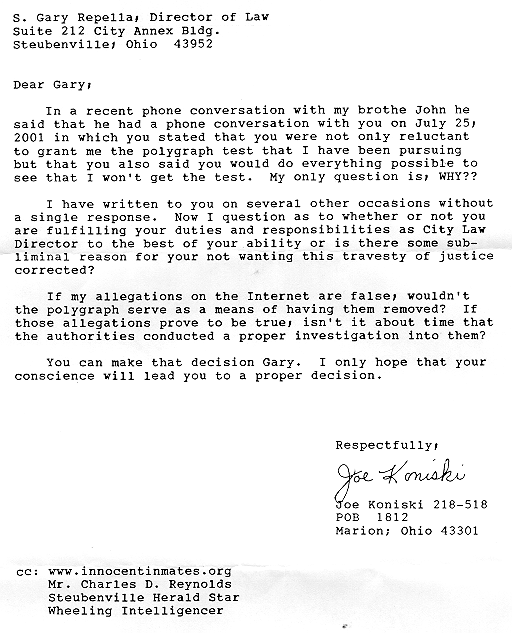 S. Gary Repella, Director of Law
Suite 212 City Annex Bldg.
Steubenville, Ohio 43952

Dear Gary,

In a recent phone conversation with my brothe John he said that he had a phone conversation with you on July 25, 2001 in which you stated that you were not only reluctant to grant me the polygraph test that I have been pursuing but that you also said you would do everything possible to see that I won't get the test. My only question is, WHY??

I have written to you on several other occasions without a single response. Now I question as to whether or not you are fulfilling your duties and responsibilities as City Law Director to the best of your ability or is there some subliminal reason for your not wanting this travesty of justice corrected?

If my allegations on the Internet are false, wouldn't the polygraph serve as a means of having them removed? If those allegations prove to be true, isn't it about time that the authorities conducted a proper investigation into them?

You can make that decision Gary. I only hope that your conscience will lead you to a proper decision.

Respectfully,

Joe Koniski

Joe Koniski 218-518
POB 1812
Marion; Ohio 43301

cc: www.innocentinmates.org
Mr. Charles D. Reynolds
Steubenville Herald Star
Wheeling Intelligencer